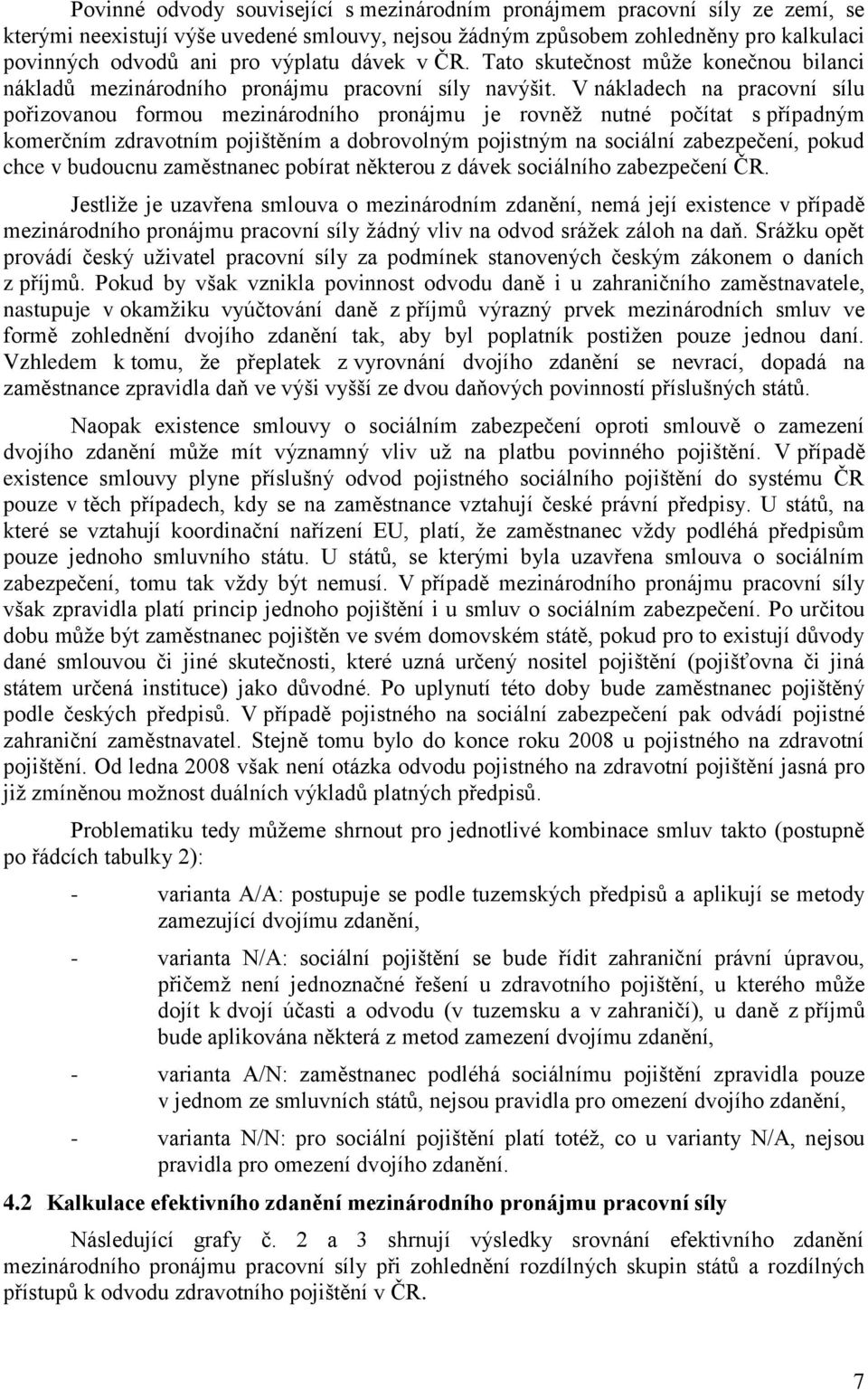 Povinné odvody související s mezinárodním pronájmem pracovní síly ze zemí, se kterými neexistují výše uvedené smlouvy, nejsou žádným způsobem zohledněny pro kalkulaci povinných odvodů ani pro výplatu dávek v ČR. Tato skutečnost může konečnou bilanci nákladů mezinárodního pronájmu pracovní síly navýšit. V nákladech na pracovní sílu pořizovanou formou mezinárodního pronájmu je rovněž nutné počítat s případným komerčním zdravotním pojištěním a dobrovolným pojistným na sociální zabezpečení, pokud chce v budoucnu zaměstnanec pobírat některou z dávek sociálního zabezpečení ČR.

Jestliže je uzavřena smlouva o mezinárodním zdanění, nemá její existence v případě mezinárodního pronájmu pracovní síly žádný vliv na odvod srážek záloh na daň. Srážku opět provádí český uživatel pracovní síly za podmínek stanovených českým zákonem o daních z příjmů. Pokud by však vznikla povinnost odvodu daně i u zahraničního zaměstnavatele, nastupuje v okamžiku vyúčtování daně z příjmů výrazný prvek mezinárodních smluv ve formě zohlednění dvojího zdanění tak, aby byl poplatník postižen pouze jednou daní. Vzhledem k tomu, že přeplatek z vyrovnání dvojího zdanění se nevrací, dopadá na zaměstnance zpravidla daň ve výši vyšší ze dvou daňových povinností příslušných států.

Naopak existence smlouvy o sociálním zabezpečení oproti smlouvě o zamezení dvojího zdanění může mít významný vliv už na platbu povinného pojištění. V případě existence smlouvy plyne příslušný odvod pojistného sociálního pojištění do systému ČR pouze v těch případech, kdy se na zaměstnance vztahují české právní předpisy. U států, na které se vztahují koordinační nařízení EU, platí, že zaměstnanec vždy podléhá předpisům pouze jednoho smluvního státu. U států, se kterými byla uzavřena smlouva o sociálním zabezpečení, tomu tak vždy být nemusí. V případě mezinárodního pronájmu pracovní síly však zpravidla platí princip jednoho pojištění i u smluv o sociálním zabezpečení. Po určitou dobu může být zaměstnanec pojištěn ve svém domovském státě, pokud pro to existují důvody dané smlouvou či jiné skutečnosti, které uzná určený nositel pojištění (pojišťovna či jiná státem určená instituce) jako důvodné. Po uplynutí této doby bude zaměstnanec pojištěný podle českých předpisů. V případě pojistného na sociální zabezpečení pak odvádí pojistné zahraniční zaměstnavatel. Stejně tomu bylo do konce roku 2008 u pojistného na zdravotní pojištění. Od ledna 2008 však není otázka odvodu pojistného na zdravotní pojištění jasná pro již zmíněnou možnost duálních výkladů platných předpisů.

Problematiku tedy můžeme shrnout pro jednotlivé kombinace smluv takto (postupně po řádcích tabulky 2):

- varianta A/A: postupuje se podle tuzemských předpisů a aplikují se metody zamezující dvojímu zdanění,

- varianta N/A: sociální pojištění se bude řídit zahraniční právní úpravou, přičemž není jednoznačné řešení u zdravotního pojištění, u kterého může dojít k dvojí účasti a odvodu (v tuzemsku a v zahraničí), u daně z příjmů bude aplikována některá z metod zamezení dvojímu zdanění,

- varianta A/N: zaměstnanec podléhá sociálnímu pojištění zpravidla pouze v jednom ze smluvních států, nejsou pravidla pro omezení dvojího zdanění,

- varianta N/N: pro sociální pojištění platí totéž, co u varianty N/A, nejsou pravidla pro omezení dvojího zdanění.

4.2 Kalkulace efektivního zdanění mezinárodního pronájmu pracovní síly

Následující grafy č. 2 a 3 shrnují výsledky srovnání efektivního zdanění mezinárodního pronájmu pracovní síly při zohlednění rozdílných skupin států a rozdílných přístupů k odvodu zdravotního pojištění v ČR.

7